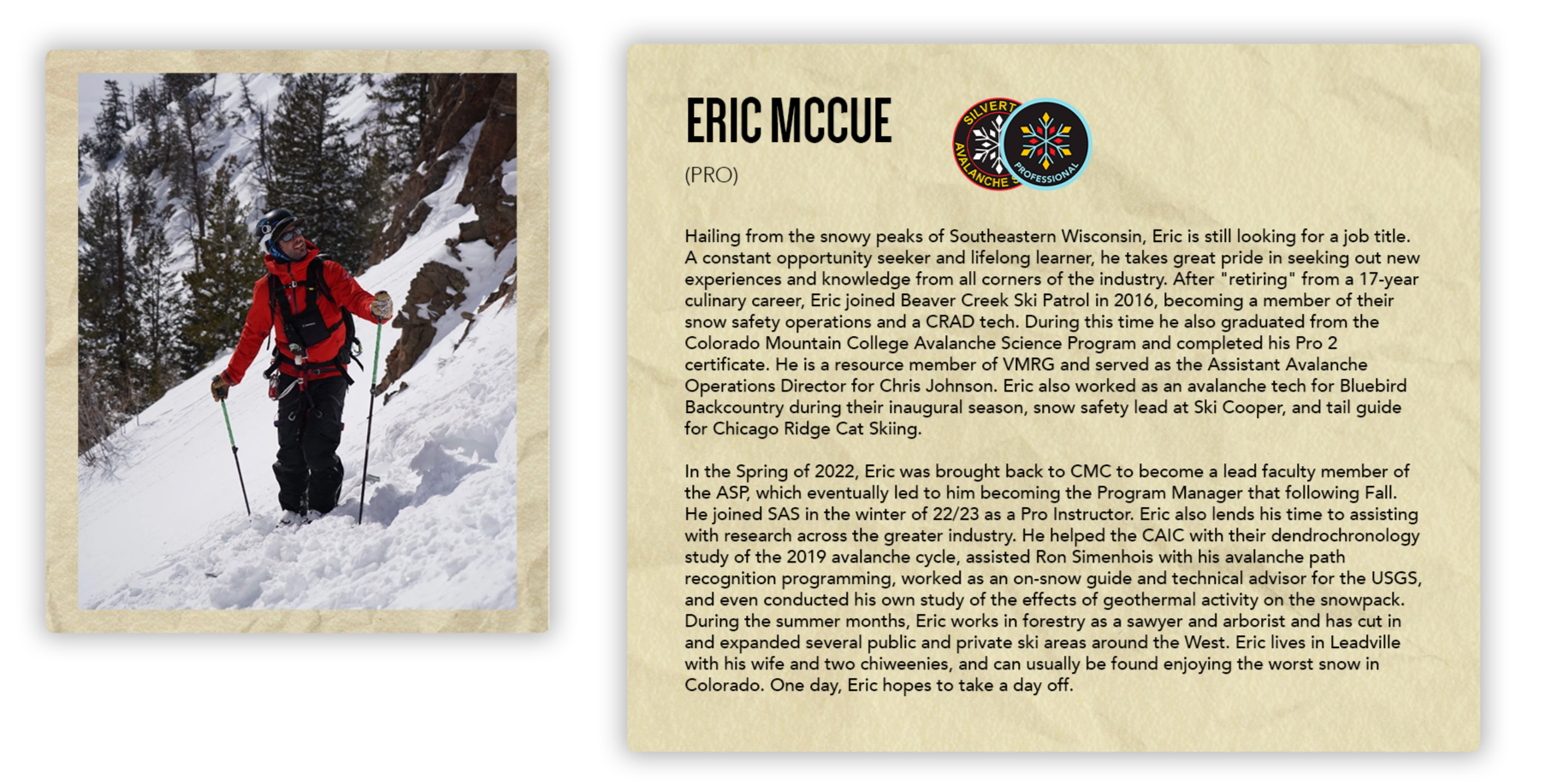 ERIC MCCUE

(PRO)

SILVERT AVALANCHE S PROFESSIONAL

Hailing from the snowy peaks of Southeastern Wisconsin, Eric is still looking for a job title. A constant opportunity seeker and lifelong learner, he takes great pride in seeking out new experiences and knowledge from all corners of the industry. After "retiring" from a 17-year culinary career, Eric joined Beaver Creek Ski Patrol in 2016, becoming a member of their snow safety operations and a CRAD tech. During this time he also graduated from the Colorado Mountain College Avalanche Science Program and completed his Pro 2 certificate. He is a resource member of VMRG and served as the Assistant Avalanche Operations Director for Chris Johnson. Eric also worked as an avalanche tech for Bluebird Backcountry during their inaugural season, snow safety lead at Ski Cooper, and tail guide for Chicago Ridge Cat Skiing.

In the Spring of 2022, Eric was brought back to CMC to become a lead faculty member of the ASP, which eventually led to him becoming the Program Manager that following Fall. He joined SAS in the winter of 22/23 as a Pro Instructor. Eric also lends his time to assisting with research across the greater industry. He helped the CAIC with their dendrochronology study of the 2019 avalanche cycle, assisted Ron Simenhois with his avalanche path recognition programming, worked as an on-snow guide and technical advisor for the USGS, and even conducted his own study of the effects of geothermal activity on the snowpack. During the summer months, Eric works in forestry as a sawyer and arborist and has cut in and expanded several public and private ski areas around the West. Eric lives in Leadville with his wife and two chiweenies, and can usually be found enjoying the worst snow in Colorado. One day, Eric hopes to take a day off.